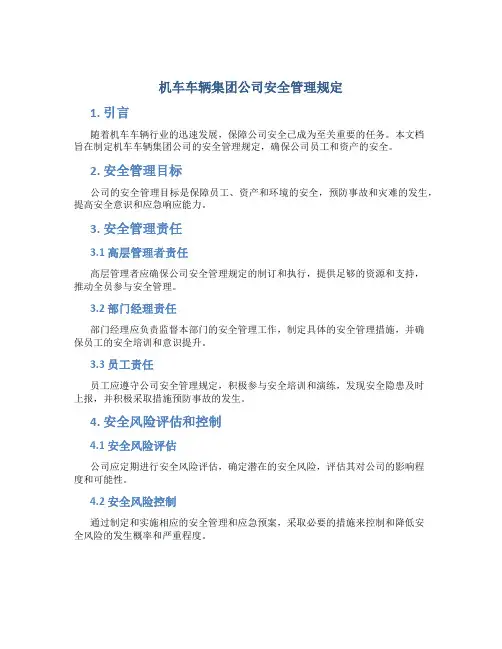 机车车辆集团公司安全管理规定

1. 引言

随着机车车辆行业的迅速发展，保障公司安全已成为至关重要的任务。本文档旨在制定机车车辆集团公司的安全管理规定，确保公司员工和资产的安全。

2. 安全管理目标

公司的安全管理目标是保障员工、资产和环境的安全，预防事故和灾难的发生，提高安全意识和应急响应能力。

3. 安全管理责任

3.1 高层管理者责任

高层管理者应确保公司安全管理规定的制订和执行，提供足够的资源和支持，推动全员参与安全管理。

3.2 部门经理责任

部门经理应负责监督本部门的安全管理工作，制定具体的安全管理措施，并确保员工的安全培训和意识提升。

3.3 员工责任

员工应遵守公司安全管理规定，积极参与安全培训和演练，发现安全隐患及时上报，并积极采取措施预防事故的发生。

4. 安全风险评估和控制

4.1 安全风险评估

公司应定期进行安全风险评估，确定潜在的安全风险，评估其对公司的影响程度和可能性。

4.2 安全风险控制

通过制定和实施相应的安全管理和应急预案，采取必要的措施来控制和降低安全风险的发生概率和严重程度。